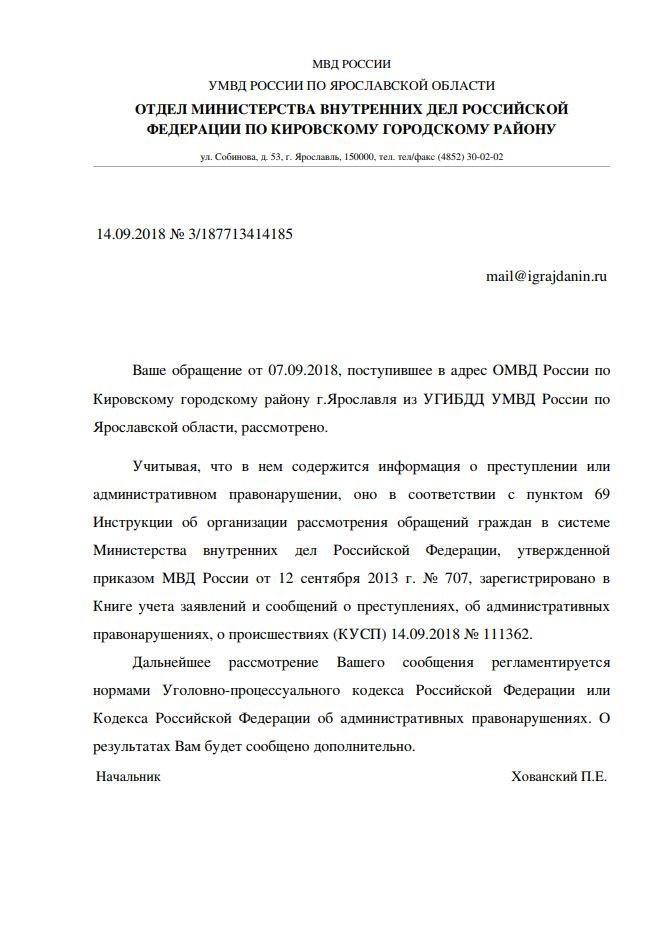 МВД РОССИИ
УМВД РОССИИ ПО ЯРОСЛАВСКОЙ ОБЛАСТИ
ОТДЕЛ МИНИСТЕРСТВА ВНУТРЕННИХ ДЕЛ РОССИЙСКОЙ ФЕДЕРАЦИИ ПО КИРОВСКОМУ ГОРОДСКОМУ РАЙОНУ
ул. Собинова, д. 53, г. Ярославль, 150000, тел. тел/факс (4852) 30-02-02

14.09.2018 № 3/187713414185

mail@igrajdanin.ru

Ваше обращение от 07.09.2018, поступившее в адрес ОМВД России по Кировскому городскому району г.Ярославля из УГИБДД УМВД России по Ярославской области, рассмотрено.

Учитывая, что в нем содержится информация о преступлении или административном правонарушении, оно в соответствии с пунктом 69 Инструкции об организации рассмотрения обращений граждан в системе Министерства внутренних дел Российской Федерации, утвержденной приказом МВД России от 12 сентября 2013 г. № 707, зарегистрировано в Книге учета заявлений и сообщений о преступлениях, об административных правонарушениях, о происшествиях (КУСП) 14.09.2018 № 111362.

Дальнейшее рассмотрение Вашего сообщения регламентируется нормами Уголовно-процессуального кодекса Российской Федерации или Кодекса Российской Федерации об административных правонарушениях. О результатах Вам будет сообщено дополнительно.

Начальник
Хованский П.Е.